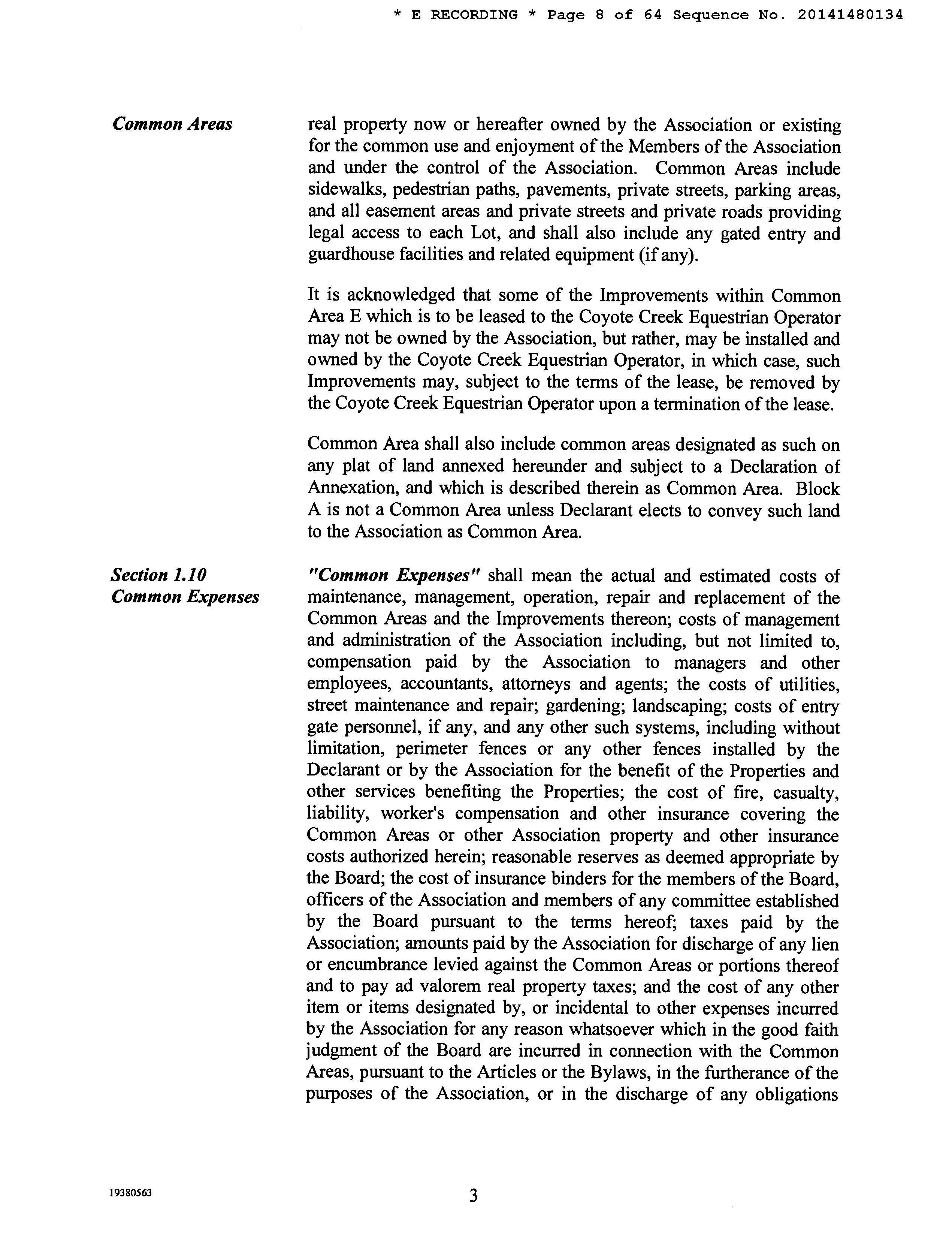 * E RECORDING * Page 8 of 64 Sequence No. 20141480134

Common Areas

real property now or hereafter owned by the Association or existing for the common use and enjoyment of the Members of the Association and under the control of the Association. Common Areas include sidewalks, pedestrian paths, pavements, private streets, parking areas, and all easement areas and private streets and private roads providing legal access to each Lot, and shall also include any gated entry and guardhouse facilities and related equipment (if any).

It is acknowledged that some of the Improvements within Common Area E which is to be leased to the Coyote Creek Equestrian Operator may not be owned by the Association, but rather, may be installed and owned by the Coyote Creek Equestrian Operator, in which case, such Improvements may, subject to the terms of the lease, be removed by the Coyote Creek Equestrian Operator upon a termination of the lease.

Common Area shall also include common areas designated as such on any plat of land annexed hereunder and subject to a Declaration of Annexation, and which is described therein as Common Area. Block A is not a Common Area unless Declarant elects to convey such land to the Association as Common Area.

Section 1.10
Common Expenses

"Common Expenses" shall mean the actual and estimated costs of maintenance, management, operation, repair and replacement of the Common Areas and the Improvements thereon; costs of management and administration of the Association including, but not limited to, compensation paid by the Association to managers and other employees, accountants, attorneys and agents; the costs of utilities, street maintenance and repair; gardening; landscaping; costs of entry gate personnel, if any, and any other such systems, including without limitation, perimeter fences or any other fences installed by the Declarant or by the Association for the benefit of the Properties and other services benefiting the Properties; the cost of fire, casualty, liability, worker's compensation and other insurance covering the Common Areas or other Association property and other insurance costs authorized herein; reasonable reserves as deemed appropriate by the Board; the cost of insurance binders for the members of the Board, officers of the Association and members of any committee established by the Board pursuant to the terms hereof; taxes paid by the Association; amounts paid by the Association for discharge of any lien or encumbrance levied against the Common Areas or portions thereof and to pay ad valorem real property taxes; and the cost of any other item or items designated by, or incidental to other expenses incurred by the Association for any reason whatsoever which in the good faith judgment of the Board are incurred in connection with the Common Areas, pursuant to the Articles or the Bylaws, in the furtherance of the purposes of the Association, or in the discharge of any obligations

19380563

3